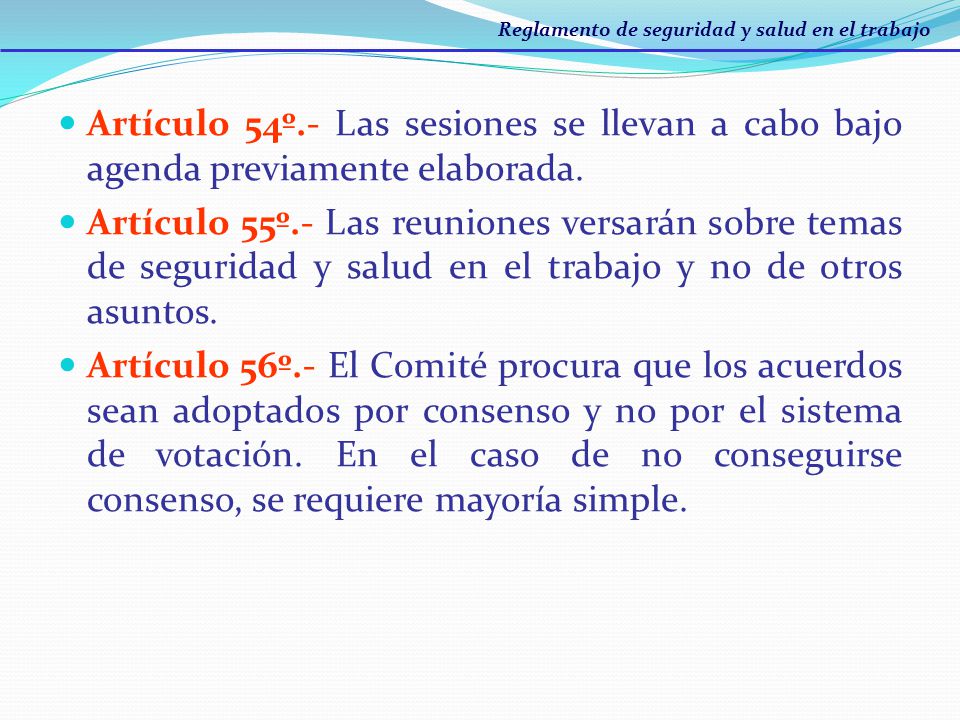 Reglamento de seguridad y salud en el trabajo

Artículo 54º.- Las sesiones se llevan a cabo bajo agenda previamente elaborada.

Artículo 55º.- Las reuniones versarán sobre temas de seguridad y salud en el trabajo y no de otros asuntos.

Artículo 56º.- El Comité procura que los acuerdos sean adoptados por consenso y no por el sistema de votación. En el caso de no conseguirse consenso, se requiere mayoría simple.